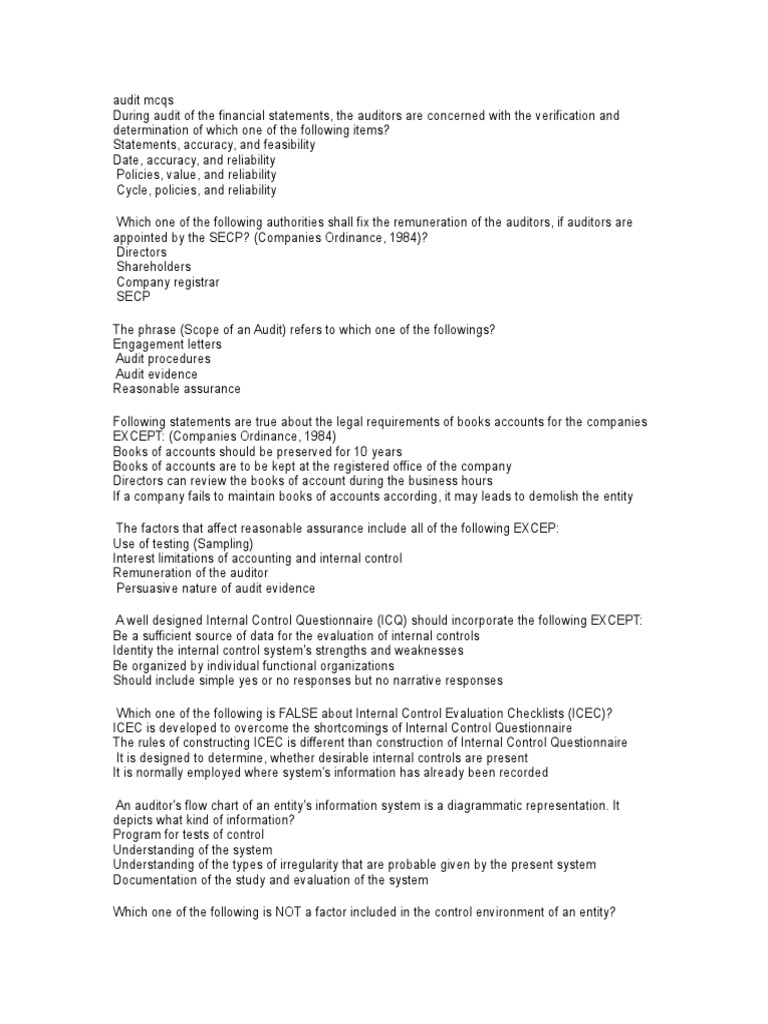 audit mcqs
During audit of the financial statements, the auditors are concerned with the verification and determination of which one of the following items?
Statements, accuracy, and feasibility
Date, accuracy, and reliability
Policies, value, and reliability
Cycle, policies, and reliability

Which one of the following authorities shall fix the remuneration of the auditors, if auditors are appointed by the SECP? (Companies Ordinance, 1984)?
Directors
Shareholders
Company registrar
SECP

The phrase (Scope of an Audit) refers to which one of the followings?
Engagement letters
Audit procedures
Audit evidence
Reasonable assurance

Following statements are true about the legal requirements of books accounts for the companies EXCEPT: (Companies Ordinance, 1984)
Books of accounts should be preserved for 10 years
Books of accounts are to be kept at the registered office of the company
Directors can review the books of account during the business hours
If a company fails to maintain books of accounts according, it may leads to demolish the entity

The factors that affect reasonable assurance include all of the following EXCEP:
Use of testing (Sampling)
Interest limitations of accounting and internal control
Remuneration of the auditor
Persuasive nature of audit evidence

A well designed Internal Control Questionnaire (ICQ) should incorporate the following EXCEPT:
Be a sufficient source of data for the evaluation of internal controls
Identity the internal control system's strengths and weaknesses
Be organized by individual functional organizations
Should include simple yes or no responses but no narrative responses

Which one of the following is FALSE about Internal Control Evaluation Checklists (ICEC)?
ICEC is developed to overcome the shortcomings of Internal Control Questionnaire
The rules of constructing ICEC is different than construction of Internal Control Questionnaire
It is designed to determine, whether desirable internal controls are present
It is normally employed where system's information has already been recorded

An auditor's flow chart of an entity's information system is a diagrammatic representation. It depicts what kind of information?
Program for tests of control
Understanding of the system
Understanding of the types of irregularity that are probable given by the present system
Documentation of the study and evaluation of the system

Which one of the following is NOT a factor included in the control environment of an entity?